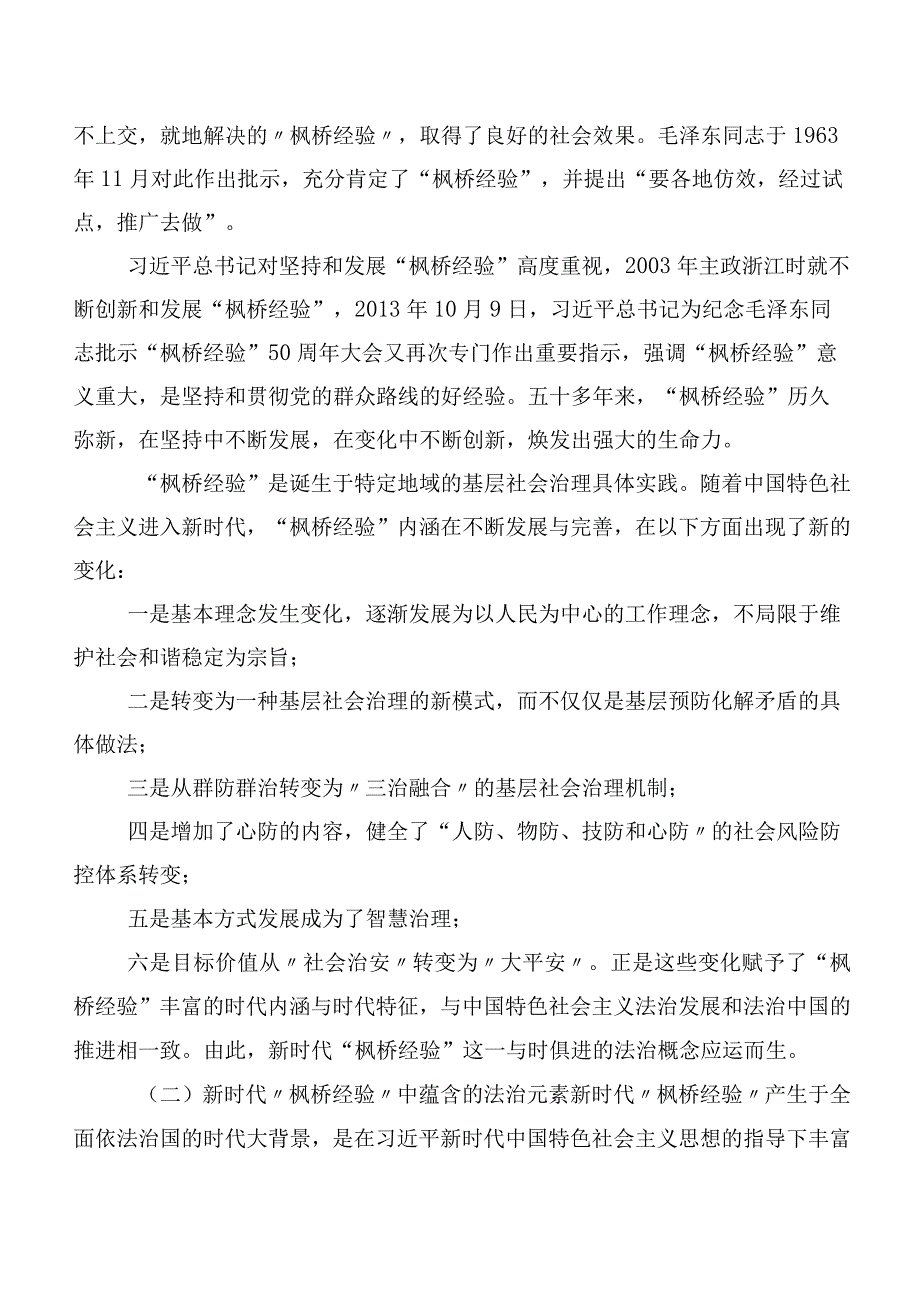 不上交，就地解决的〃枫桥经验〃，取得了良好的社会效果。毛泽东同志于1963年11月对此作出批示，充分肯定了“枫桥经验”，并提出“要各地仿效，经过试点，推广去做”。

习近平总书记对坚持和发展“枫桥经验”高度重视，2003年主政浙江时就不断创新和发展“枫桥经验”，2013年10月9日，习近平总书记为纪念毛泽东同志批示“枫桥经验”50周年大会又再次专门作出重要指示，强调“枫桥经验”意义重大，是坚持和贯彻党的群众路线的好经验。五十多年来，“枫桥经验”历久弥新，在坚持中不断发展，在变化中不断创新，焕发出强大的生命力。

“枫桥经验”是诞生于特定地域的基层社会治理具体实践。随着中国特色社会主义进入新时代，“枫桥经验”内涵在不断发展与完善，在以下方面出现了新的变化：

一是基本理念发生变化，逐渐发展为以人民为中心的工作理念，不局限于维护社会和谐稳定为宗旨；

二是转变为一种基层社会治理的新模式，而不仅仅是基层预防化解矛盾的具体做法；

三是从群防群治转变为〃三治融合〃的基层社会治理机制；

四是增加了心防的内容，健全了“人防、物防、技防和心防〃的社会风险防控体系转变；

五是基本方式发展成为了智慧治理；

六是目标价值从〃社会治安〃转变为〃大平安〃。正是这些变化赋予了“枫桥经验”丰富的时代内涵与时代特征，与中国特色社会主义法治发展和法治中国的推进相一致。由此，新时代“枫桥经验”这一与时俱进的法治概念应运而生。

（二）新时代〃枫桥经验〃中蕴含的法治元素新时代〃枫桥经验〃产生于全面依法治国的时代大背景，是在习近平新时代中国特色社会主义思想的指导下丰富